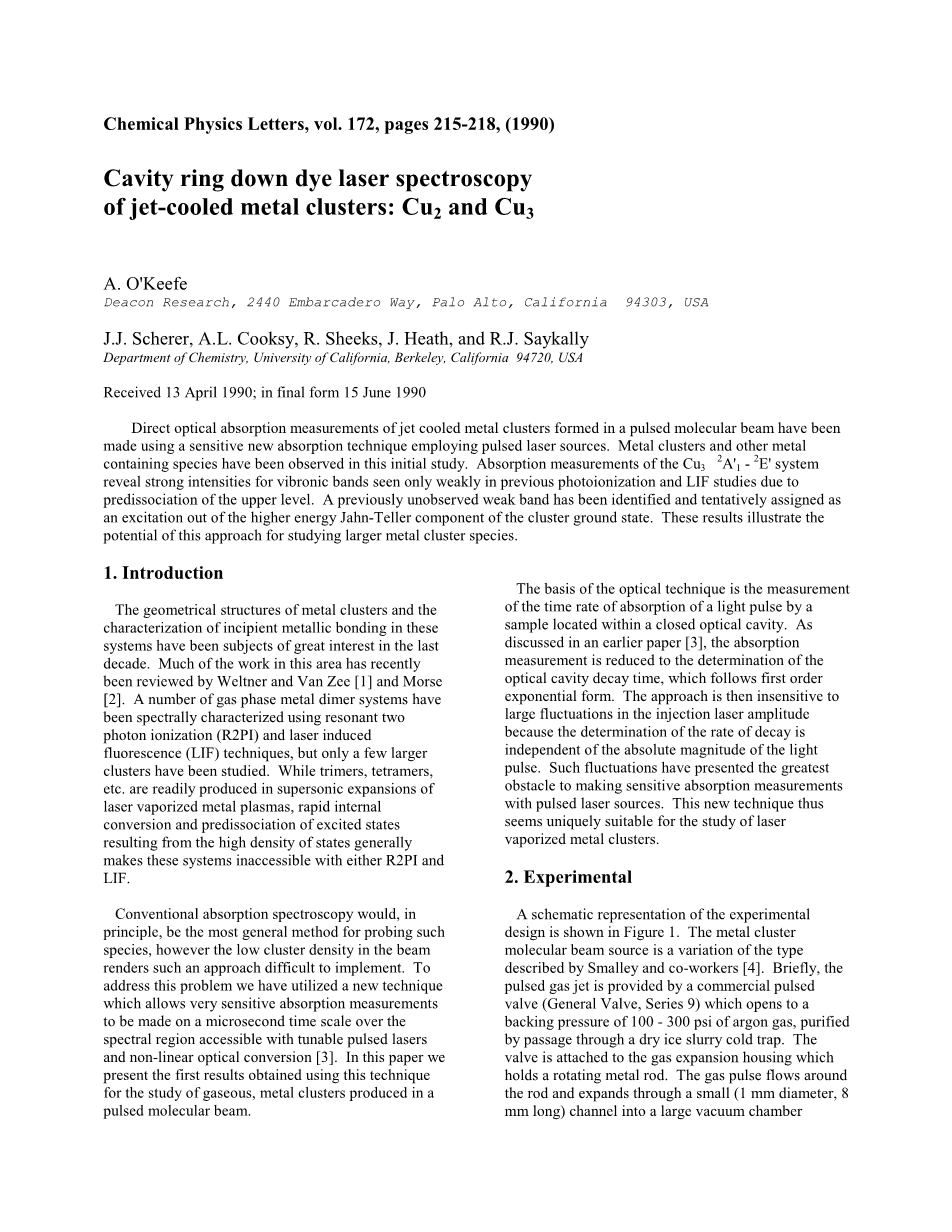 Chemical Physics Letters, vol. 172, pages 215-218, (1990)

Cavity ring down dye laser spectroscopy of jet-cooled metal clusters: $Cu_2$ and $Cu_3$

A. O'Keefe
Deacon Research, 2440 Embarcadero Way, Palo Alto, California 94303, USA

J.J. Scherer, A.L. Cooksy, R. Sheeks, J. Heath, and R.J. Saykally
Department of Chemistry, University of California, Berkeley, California 94720, USA

Received 13 April 1990; in final form 15 June 1990

Direct optical absorption measurements of jet cooled metal clusters formed in a pulsed molecular beam have been made using a sensitive new absorption technique employing pulsed laser sources. Metal clusters and other metal containing species have been observed in this initial study. Absorption measurements of the $Cu_3$ $^2A'_1$ - $^2E'$ system reveal strong intensities for vibronic bands seen only weakly in previous photoionization and LIF studies due to predissociation of the upper level. A previously unobserved weak band has been identified and tentatively assigned as an excitation out of the higher energy Jahn-Teller component of the cluster ground state. These results illustrate the potential of this approach for studying larger metal cluster species.

1. Introduction

The geometrical structures of metal clusters and the characterization of incipient metallic bonding in these systems have been subjects of great interest in the last decade. Much of the work in this area has recently been reviewed by Weltner and Van Zee [1] and Morse [2]. A number of gas phase metal dimer systems have been spectrally characterized using resonant two photon ionization (R2PI) and laser induced fluorescence (LIF) techniques, but only a few larger clusters have been studied. While trimers, tetramers, etc. are readily produced in supersonic expansions of laser vaporized metal plasmas, rapid internal conversion and predissociation of excited states resulting from the high density of states generally makes these systems inaccessible with either R2PI and LIF.

Conventional absorption spectroscopy would, in principle, be the most general method for probing such species, however the low cluster density in the beam renders such an approach difficult to implement. To address this problem we have utilized a new technique which allows very sensitive absorption measurements to be made on a microsecond time scale over the spectral region accessible with tunable pulsed lasers and non-linear optical conversion [3]. In this paper we present the first results obtained using this technique for the study of gaseous, metal clusters produced in a pulsed molecular beam.

The basis of the optical technique is the measurement of the time rate of absorption of a light pulse by a sample located within a closed optical cavity. As discussed in an earlier paper [3], the absorption measurement is reduced to the determination of the optical cavity decay time, which follows first order exponential form. The approach is then insensitive to large fluctuations in the injection laser amplitude because the determination of the rate of decay is independent of the absolute magnitude of the light pulse. Such fluctuations have presented the greatest obstacle to making sensitive absorption measurements with pulsed laser sources. This new technique thus seems uniquely suitable for the study of laser vaporized metal clusters.

2. Experimental

A schematic representation of the experimental design is shown in Figure 1. The metal cluster molecular beam source is a variation of the type described by Smalley and co-workers [4]. Briefly, the pulsed gas jet is provided by a commercial pulsed valve (General Valve, Series 9) which opens to a backing pressure of 100 - 300 psi of argon gas, purified by passage through a dry ice slurry cold trap. The valve is attached to the gas expansion housing which holds a rotating metal rod. The gas pulse flows around the rod and expands through a small (1 mm diameter, 8 mm long) channel into a large vacuum chamber